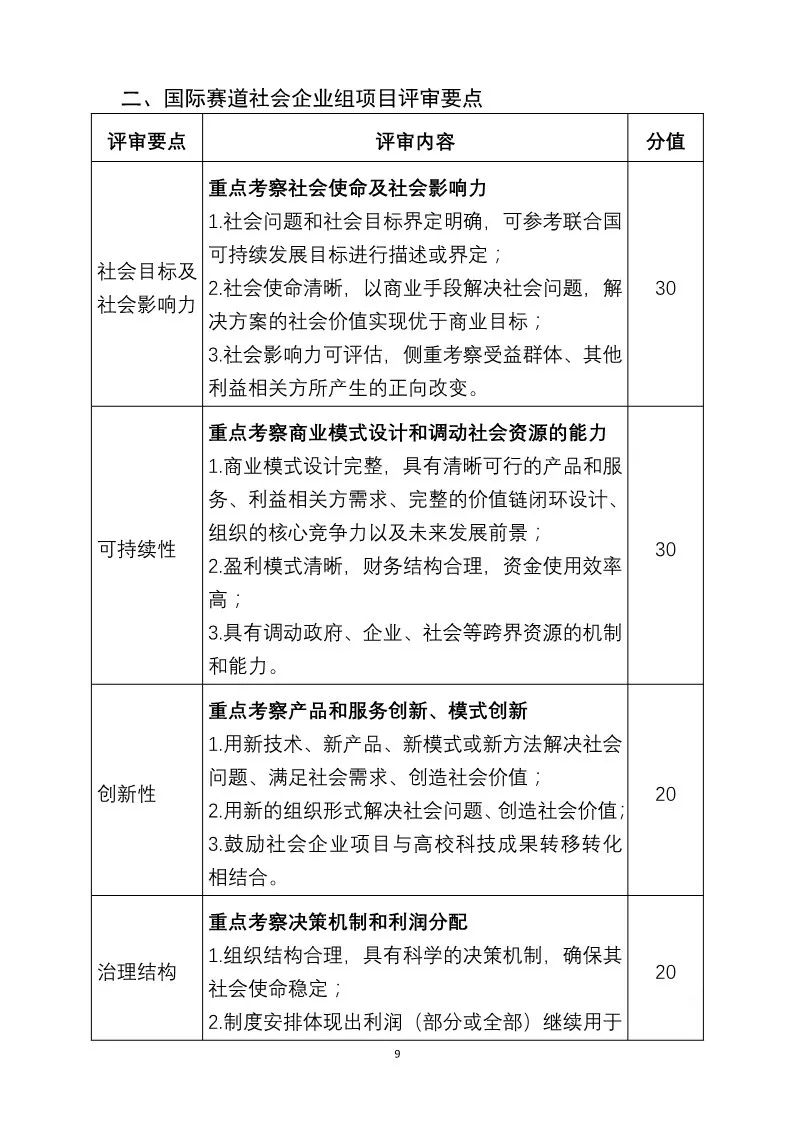 二、国际赛道社会企业组项目评审要点

| 评审要点 | 评审内容 | 分值 |
|---|---|---|
| 社会目标及社会影响力 | 重点考察社会使命及社会影响力 1.社会问题和社会目标界定明确，可参考联合国可持续发展目标进行描述或界定； 2.社会使命清晰，以商业手段解决社会问题，解决方案的社会价值实现优于商业目标； 3.社会影响力可评估，侧重考察受益群体、其他利益相关方所产生的正向改变。 | 30 |
| 可持续性 | 重点考察商业模式设计和调动社会资源的能力 1.商业模式设计完整，具有清晰可行的产品和服务、利益相关方需求、完整的价值链闭环设计、组织的核心竞争力以及未来发展前景； 2.盈利模式清晰，财务结构合理，资金使用效率高； 3.具有调动政府、企业、社会等跨界资源的机制和能力。 | 30 |
| 创新性 | 重点考察产品和服务创新、模式创新 1.用新技术、新产品、新模式或新方法解决社会问题、满足社会需求、创造社会价值； 2.用新的组织形式解决社会问题、创造社会价值； 3.鼓励社会企业项目与高校科技成果转移转化相结合。 | 20 |
| 治理结构 | 重点考察决策机制和利润分配 1.组织结构合理，具有科学的决策机制，确保其社会使命稳定； 2.制度安排体现出利润（部分或全部）继续用于 | 20 |

9